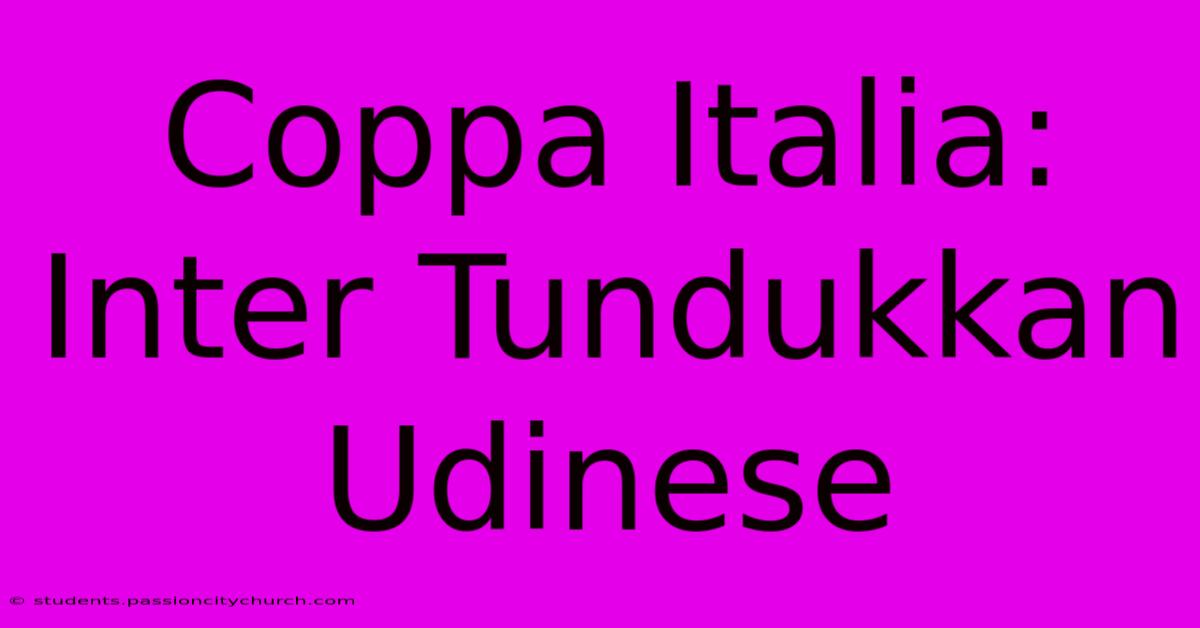 Coppa Italia: Inter Tundukkan Udinese

© students.passioncitychurch.com